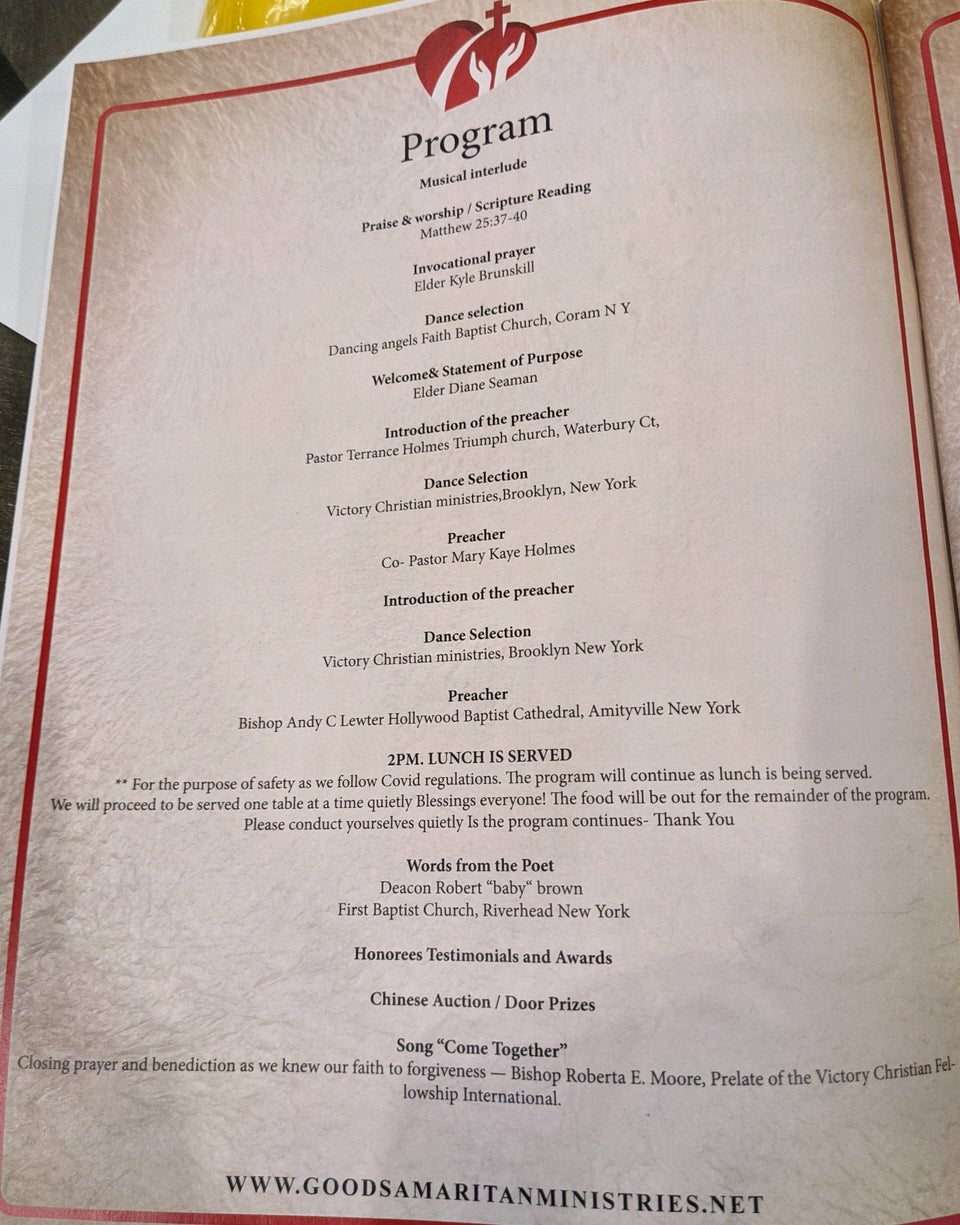 Program

Musical interlude

Praise & worship / Scripture Reading
Matthew 25:37-40

Invocational prayer
Elder Kyle Brunskill

Dance selection
Dancing angels Faith Baptist Church, Coram N Y

Welcome& Statement of Purpose
Elder Diane Seaman

Introduction of the preacher
Pastor Terrance Holmes Triumph church, Waterbury Ct,

Dance Selection
Victory Christian ministries,Brooklyn, New York

Preacher
Co- Pastor Mary Kaye Holmes

Introduction of the preacher

Dance Selection
Victory Christian ministries, Brooklyn New York

Preacher
Bishop Andy C Lewter Hollywood Baptist Cathedral, Amityville New York

2PM. LUNCH IS SERVED
** For the purpose of safety as we follow Covid regulations. The program will continue as lunch is being served. We will proceed to be served one table at a time quietly Blessings everyone! The food will be out for the remainder of the program. Please conduct yourselves quietly Is the program continues- Thank You

Words from the Poet
Deacon Robert "baby" brown
First Baptist Church, Riverhead New York

Honorees Testimonials and Awards

Chinese Auction / Door Prizes

Song "Come Together"
Closing prayer and benediction as we knew our faith to forgiveness — Bishop Roberta E. Moore, Prelate of the Victory Christian Fellowship International.

WWW.GOODSAMARITANMINISTRIES.NET